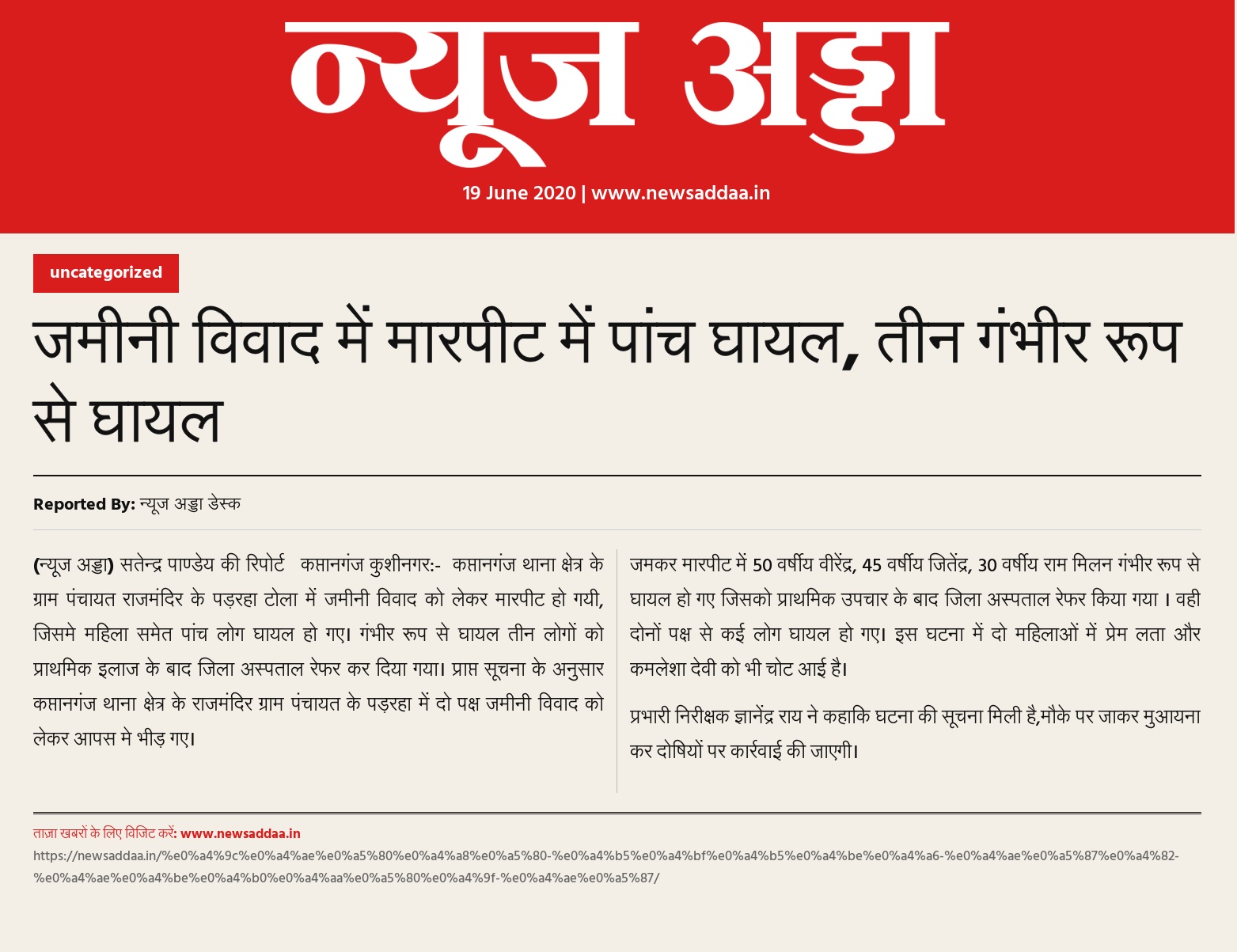 न्यूज अड्डा

19 June 2020 | www.newsaddaa.in

uncategorized

जमीनी विवाद में मारपीट में पांच घायल, तीन गंभीर रूप से घायल

Reported By: न्यूज अड्डा डेस्क

(न्यूज अड्डा) सतेन्द्र पाण्डेय की रिपोर्ट कप्तानगंज कुशीनगर:- कप्तानगंज थाना क्षेत्र के ग्राम पंचायत राजमंदिर के पड़रहा टोला में जमीनी विवाद को लेकर मारपीट हो गयी, जिसमे महिला समेत पांच लोग घायल हो गए। गंभीर रूप से घायल तीन लोगों को प्राथमिक इलाज के बाद जिला अस्पताल रेफर कर दिया गया। प्राप्त सूचना के अनुसार कप्तानगंज थाना क्षेत्र के राजमंदिर ग्राम पंचायत के पड़रहा में दो पक्ष जमीनी विवाद को लेकर आपस मे भीड़ गए।

जमकर मारपीट में 50 वर्षीय वीरेंद्र, 45 वर्षीय जितेंद्र, 30 वर्षीय राम मिलन गंभीर रूप से घायल हो गए जिसको प्राथमिक उपचार के बाद जिला अस्पताल रेफर किया गया । वही दोनों पक्ष से कई लोग घायल हो गए। इस घटना में दो महिलाओं में प्रेम लता और कमलेशा देवी को भी चोट आई है।

प्रभारी निरीक्षक ज्ञानेंद्र राय ने कहाकि घटना की सूचना मिली है,मौके पर जाकर मुआयना कर दोषियों पर कार्रवाई की जाएगी।

ताज़ा खबरों के लिए विजिट करें: www.newsaddaa.in

https://newsaddaa.in/%e0%a4%9c%e0%a4%ae%e0%a5%80%e0%a4%a8%e0%a5%80-%e0%a4%b5%e0%a4%bf%e0%a4%b5%e0%a4%be%e0%a4%a6-%e0%a4%ae%e0%a5%87%e0%a4%82-%e0%a4%ae%e0%a4%be%e0%a4%b0%e0%a4%aa%e0%a5%80%e0%a4%9f-%e0%a4%ae%e0%a5%87/